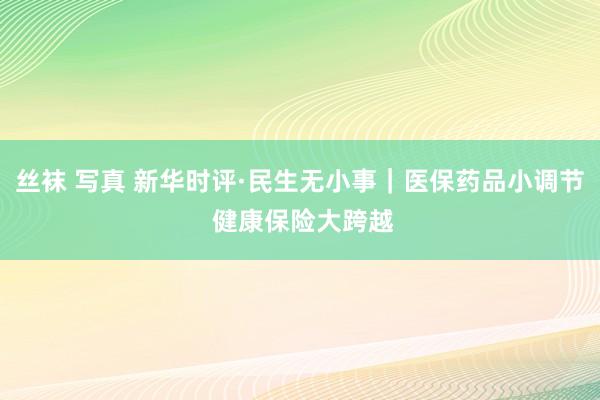 丝袜 写真 新华时评·民生无小事｜医保药品小调节 健康保险大跨越